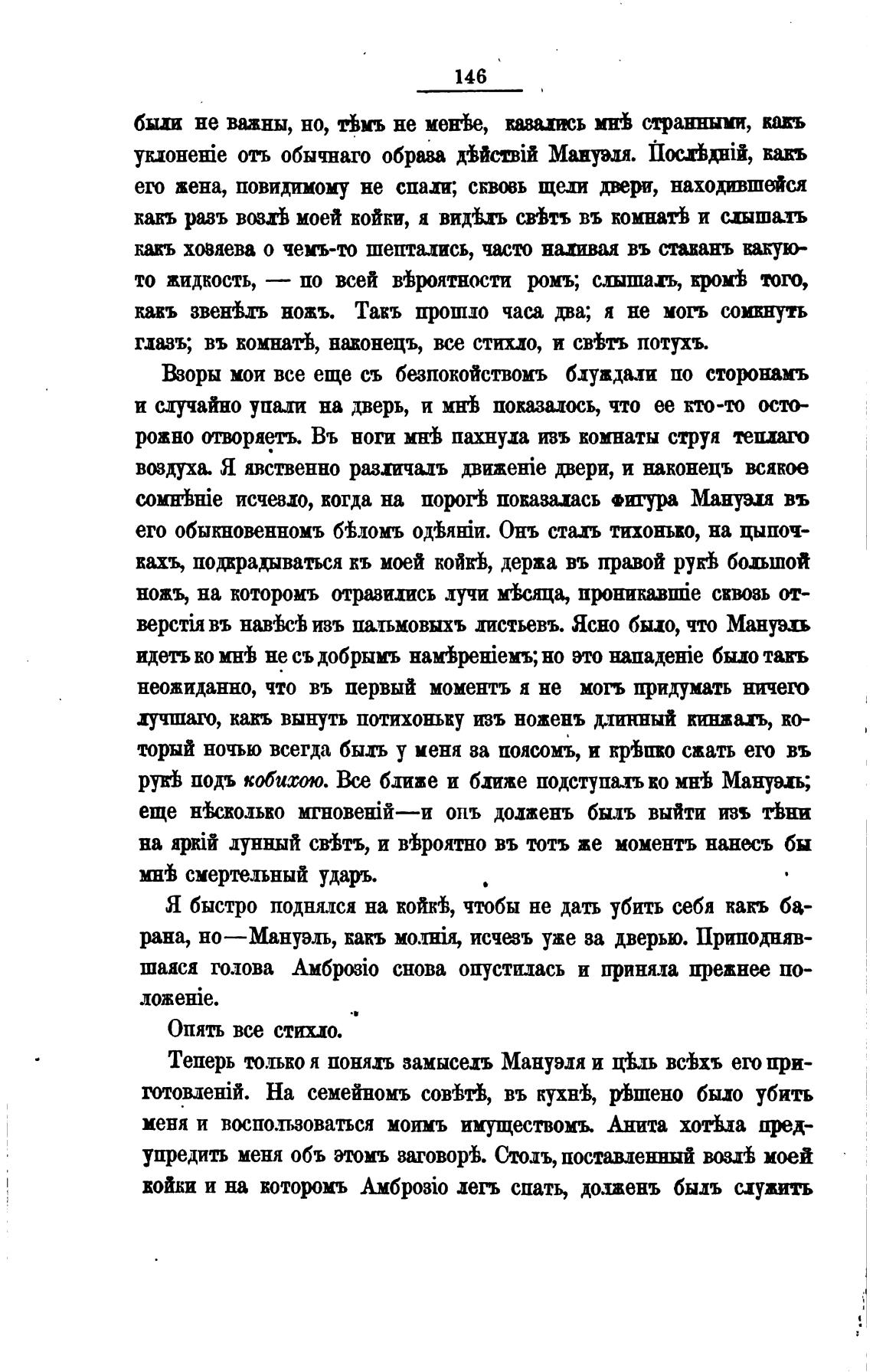 146

были не важны, но, тѣмъ не менѣе, казались мнѣ странными, какъ уклоненіе отъ обычнаго образа дѣйствій Мануэля. Послѣдній, какъ его жена, повидимому не спали; сквозь щели двери, находившейся какъ разъ возлѣ моей койки, я видѣлъ свѣтъ въ комнатѣ и слышалъ какъ хозяева о чемъ-то шептались, часто наливая въ стаканъ какую-то жидкость, — по всей вѣроятности ромъ; слышалъ, кромѣ того, какъ звенѣлъ ножъ. Такъ прошло часа два; я не могъ сомкнуть глазъ; въ комнатѣ, наконецъ, все стихло, и свѣтъ потухъ.

Взоры мои все еще съ безпокойствомъ блуждали по сторонамъ и случайно упали на дверь, и мнѣ показалось, что ее кто-то осторожно отворяетъ. Въ ноги мнѣ пахнула изъ комнаты струя теплаго воздуха. Я явственно различалъ движеніе двери, и наконецъ всякое сомнѣніе исчезло, когда на порогѣ показалась фигура Мануэля въ его обыкновенномъ бѣломъ одѣяніи. Онъ сталъ тихонько, на цыпочкахъ, подкрадываться къ моей койкѣ, держа въ правой рукѣ большой ножъ, на которомъ отразились лучи мѣсяца, проникавшіе сквозь отверстія въ навѣсѣ изъ пальмовыхъ листьевъ. Ясно было, что Мануэль идетъ ко мнѣ не съ добрымъ намѣреніемъ; но это нападеніе было такъ неожиданно, что въ первый моментъ я не могъ придумать ничего лучшаго, какъ вынуть потихоньку изъ ноженъ длинный кинжалъ, который ночью всегда былъ у меня за поясомъ, и крѣпко сжать его въ рукѣ подъ кобихою. Все ближе и ближе подступалъ ко мнѣ Мануэль; еще нѣсколько мгновеній—и онъ долженъ былъ выйти изъ тѣни на яркій лунный свѣтъ, и вѣроятно въ тотъ же моментъ нанесъ бы мнѣ смертельный ударъ.

Я быстро поднялся на койкѣ, чтобы не дать убить себя какъ барана, но—Мануэль, какъ молнія, исчезъ уже за дверью. Приподнявшаяся голова Амброзіо снова опустилась и приняла прежнее положеніе.

Опять все стихло.

Теперь только я понялъ замыселъ Мануэля и цѣль всѣхъ его приготовленій. На семейномъ совѣтѣ, въ кухнѣ, рѣшено было убить меня и воспользоваться моимъ имуществомъ. Анита хотѣла предупредить меня объ этомъ заговорѣ. Столъ, поставленный возлѣ моей койки и на которомъ Амброзіо легъ спать, долженъ былъ служить